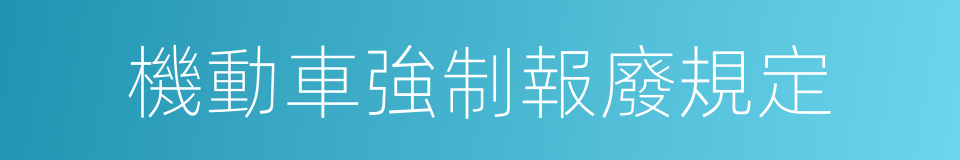 機動車強制報廢規定